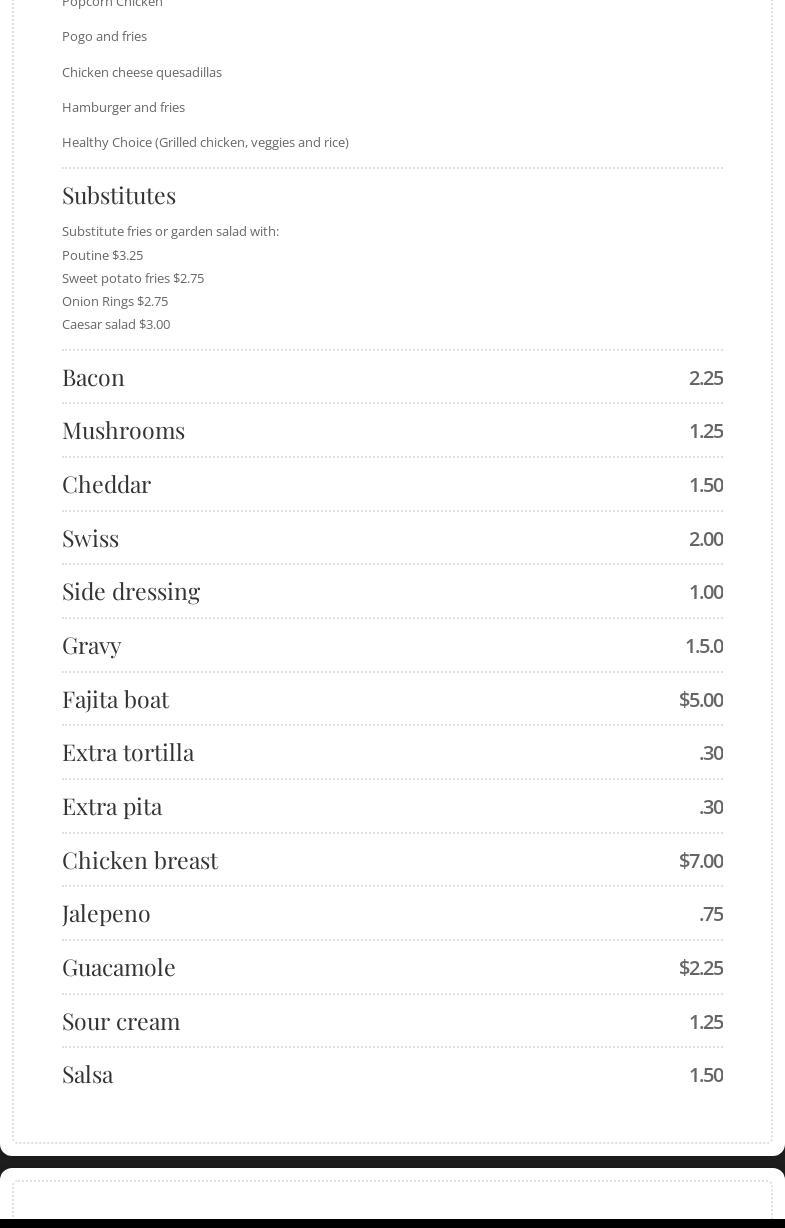 Popcorn Chicken

Pogo and fries

Chicken cheese quesadillas

Hamburger and fries

Healthy Choice (Grilled chicken, veggies and rice)

Substitutes

Substitute fries or garden salad with:
Poutine $3.25
Sweet potato fries $2.75
Onion Rings $2.75
Caesar salad $3.00

Bacon 2.25

Mushrooms 1.25

Cheddar 1.50

Swiss 2.00

Side dressing 1.00

Gravy 1.5.0

Fajita boat $5.00

Extra tortilla .30

Extra pita .30

Chicken breast $7.00

Jalepeno .75

Guacamole $2.25

Sour cream 1.25

Salsa 1.50